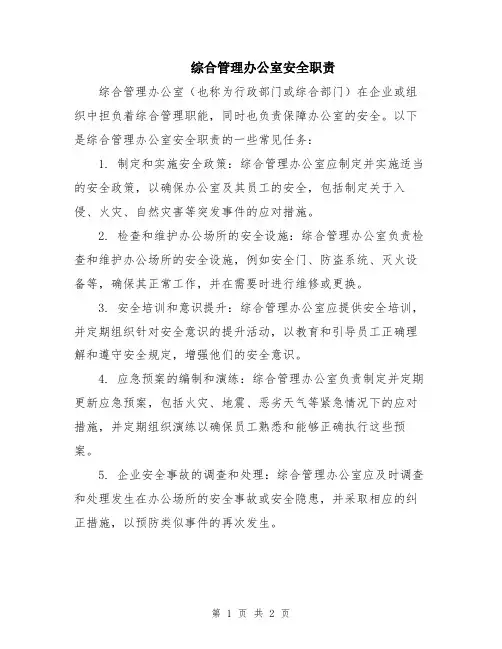 综合管理办公室安全职责

综合管理办公室（也称为行政部门或综合部门）在企业或组织中担负着综合管理职能，同时也负责保障办公室的安全。以下是综合管理办公室安全职责的一些常见任务：

1. 制定和实施安全政策：综合管理办公室应制定并实施适当的安全政策，以确保办公室及其员工的安全，包括制定关于入侵、火灾、自然灾害等突发事件的应对措施。

2. 检查和维护办公场所的安全设施：综合管理办公室负责检查和维护办公场所的安全设施，例如安全门、防盗系统、灭火设备等，确保其正常工作，并在需要时进行维修或更换。

3. 安全培训和意识提升：综合管理办公室应提供安全培训，并定期组织针对安全意识的提升活动，以教育和引导员工正确理解和遵守安全规定，增强他们的安全意识。

4. 应急预案的编制和演练：综合管理办公室负责制定并定期更新应急预案，包括火灾、地震、恶劣天气等紧急情况下的应对措施，并定期组织演练以确保员工熟悉和能够正确执行这些预案。

5. 企业安全事故的调查和处理：综合管理办公室应及时调查和处理发生在办公场所的安全事故或安全隐患，并采取相应的纠正措施，以预防类似事件的再次发生。

第 1 页 共 2 页